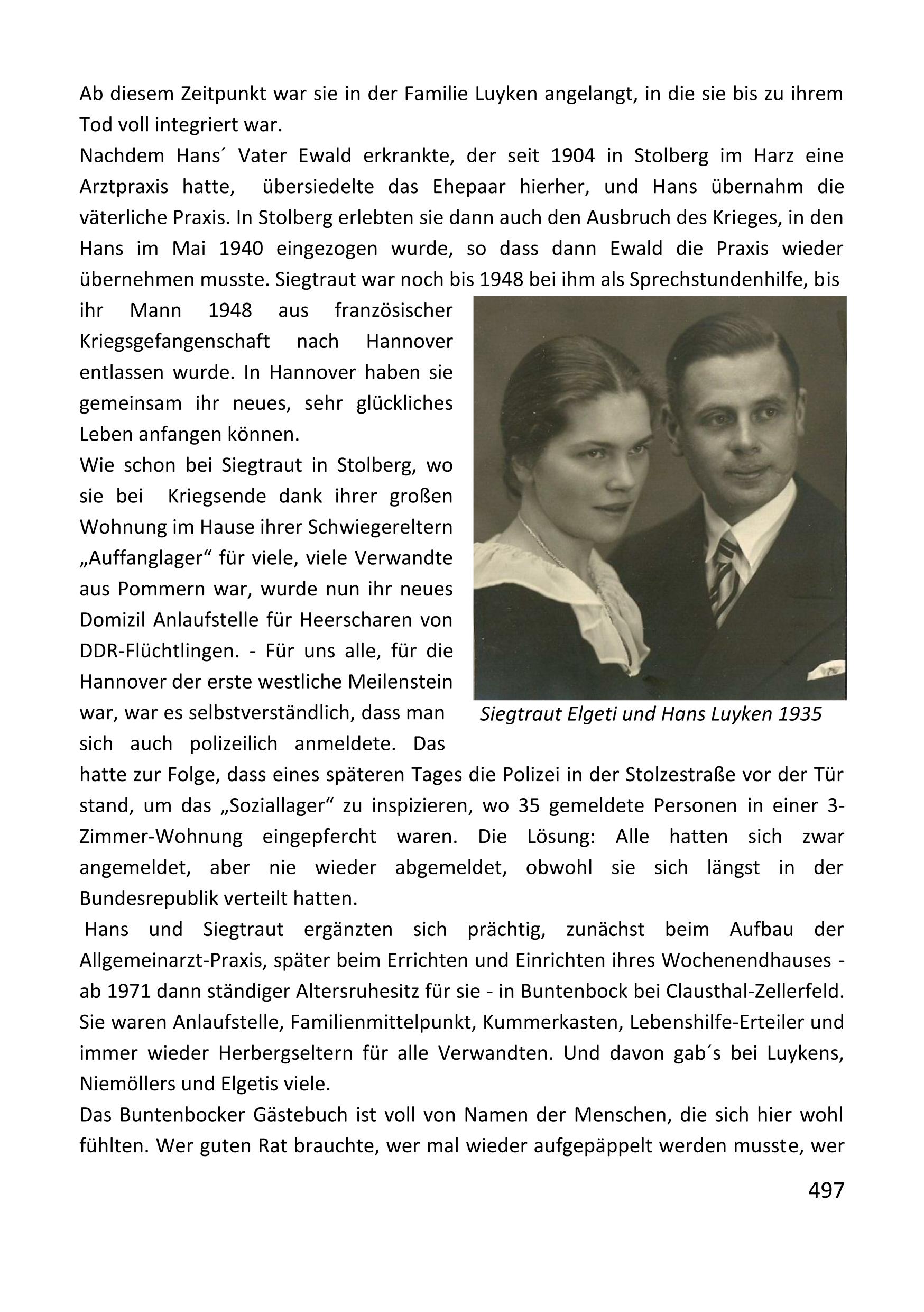 Ab diesem Zeitpunkt war sie in der Familie Luyken angelangt, in die sie bis zu ihrem Tod voll integriert war.
Nachdem Hans´ Vater Ewald erkrankte, der seit 1904 in Stolberg im Harz eine Arztpraxis hatte, übersiedelte das Ehepaar hierher, und Hans übernahm die väterliche Praxis. In Stolberg erlebten sie dann auch den Ausbruch des Krieges, in den Hans im Mai 1940 eingezogen wurde, so dass dann Ewald die Praxis wieder übernehmen musste. Siegtraut war noch bis 1948 bei ihm als Sprechstundenhilfe, bis ihr Mann 1948 aus französischer Kriegsgefangenschaft nach Hannover entlassen wurde. In Hannover haben sie gemeinsam ihr neues, sehr glückliches Leben anfangen können.
Wie schon bei Siegtraut in Stolberg, wo sie bei Kriegsende dank ihrer großen Wohnung im Hause ihrer Schwiegereltern „Auffanglager“ für viele, viele Verwandte aus Pommern war, wurde nun ihr neues Domizil Anlaufstelle für Heerscharen von DDR-Flüchtlingen. - Für uns alle, für die Hannover der erste westliche Meilenstein war, war es selbstverständlich, dass man sich auch polizeilich anmeldete. Das hatte zur Folge, dass eines späteren Tages die Polizei in der Stolzestraße vor der Tür stand, um das „Soziallager“ zu inspizieren, wo 35 gemeldete Personen in einer 3-Zimmer-Wohnung eingepfercht waren. Die Lösung: Alle hatten sich zwar angemeldet, aber nie wieder abgemeldet, obwohl sie sich längst in der Bundesrepublik verteilt hatten.

Siegtraut Elgeti und Hans Luyken 1935

Hans und Siegtraut ergänzten sich prächtig, zunächst beim Aufbau der Allgemeinarzt-Praxis, später beim Errichten und Einrichten ihres Wochenendhauses - ab 1971 dann ständiger Altersruhesitz für sie - in Buntenbock bei Clausthal-Zellerfeld. Sie waren Anlaufstelle, Familienmittelpunkt, Kummerkasten, Lebenshilfe-Erteiler und immer wieder Herbergseltern für alle Verwandten. Und davon gab´s bei Luykens, Niemöllers und Elgetis viele.
Das Buntenbocker Gästebuch ist voll von Namen der Menschen, die sich hier wohl fühlten. Wer guten Rat brauchte, wer mal wieder aufgepäppelt werden musste, wer

497